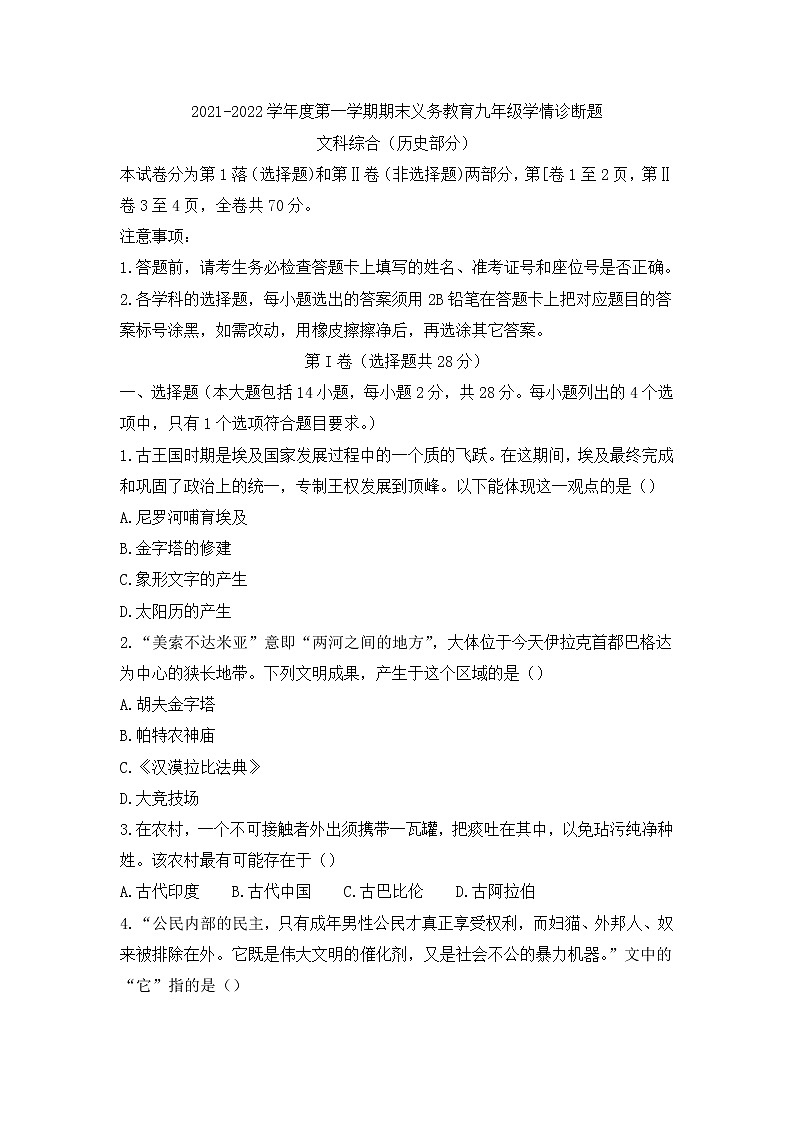 2021-2022学年度第一学期期末义务教育九年级学情诊断题

文科综合（历史部分）

本试卷分为第1落（选择题）和第Ⅱ卷（非选择题）两部分，第[卷1至2页，第Ⅱ卷3至4页，全卷共70分。

注意事项：

1.答题前，请考生务必检查答题卡上填写的姓名、准考证号和座位号是否正确。

2.各学科的选择题，每小题选出的答案须用2B铅笔在答题卡上把对应题目的答案标号涂黑，如需改动，用橡皮擦擦净后，再选涂其它答案。

第I卷（选择题共28分）

一、选择题（本大题包括14小题，每小题2分，共28分。每小题列出的4个选项中，只有1个选项符合题目要求。）

1.古王国时期是埃及国家发展过程中的一个质的飞跃。在这期间，埃及最终完成和巩固了政治上的统一，专制王权发展到顶峰。以下能体现这一观点的是（）

A.尼罗河哺育埃及

B.金字塔的修建

C.象形文字的产生

D.太阳历的产生

2.“美索不达米亚”意即“两河之间的地方”，大体位于今天伊拉克首都巴格达为中心的狭长地带。下列文明成果，产生于这个区域的是（）

A.胡夫金字塔

B.帕特农神庙

C.《汉谟拉比法典》

D.大竞技场

3.在农村，一个不可接触者外出须携带一瓦罐，把痰吐在其中，以免玷污纯净种姓。该农村最有可能存在于（）

A.古代印度　B.古代中国　C.古巴比伦　D.古阿拉伯

4.“公民内部的民主，只有成年男性公民才真正享受权利，而妇猫、外邦人、奴来被排除在外。它既是伟大文明的催化剂，又是社会不公的暴力机器。”文中的“它”指的是（）